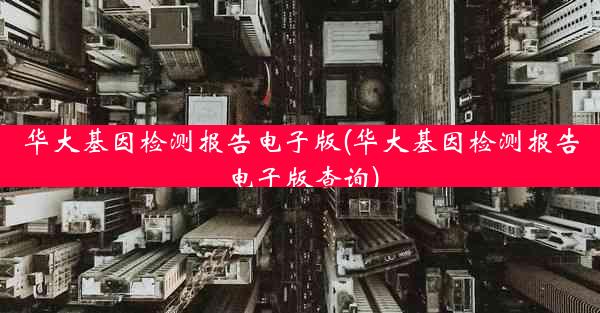 华大基因检测报告电子版(华大基因检测报告电子版查询)